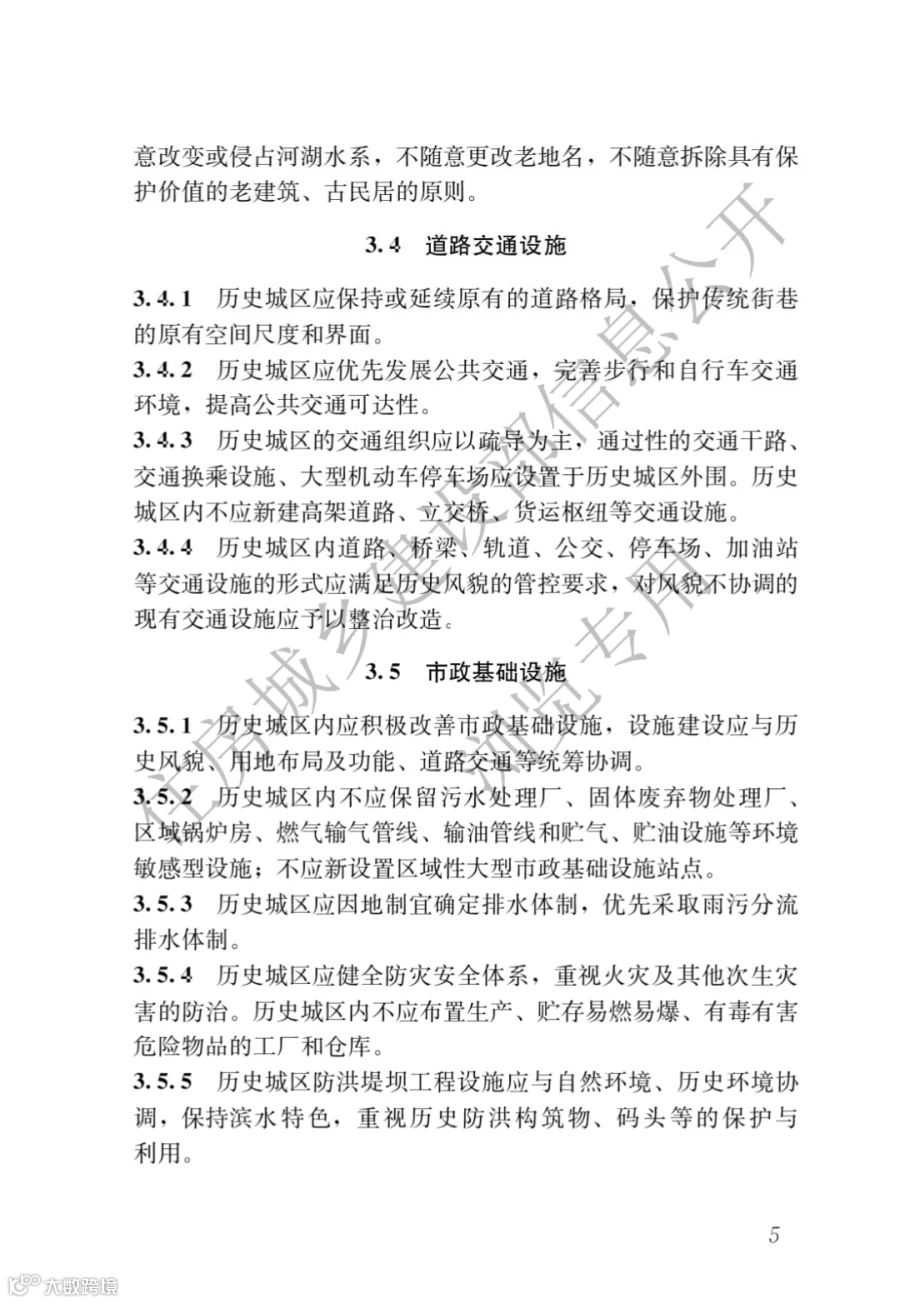 意改变或侵占河湖水系，不随意更改老地名，不随意拆除具有保护价值的老建筑、古民居的原则。

3.4　道路交通设施

3.4.1　历史城区应保持或延续原有的道路格局，保护传统街巷的原有空间尺度和界面。

3.4.2　历史城区应优先发展公共交通，完善步行和自行车交通环境，提高公共交通可达性。

3.4.3　历史城区的交通组织应以疏导为主，通过性的交通干路、交通换乘设施、大型机动车停车场应设置于历史城区外围。历史城区内不应新建高架道路、立交桥、货运枢纽等交通设施。

3.4.4　历史城区内道路、桥梁、轨道、公交、停车场、加油站等交通设施的形式应满足历史风貌的管控要求，对风貌不协调的现有交通设施应予以整治改造。

3.5　市政基础设施

3.5.1　历史城区内应积极改善市政基础设施，设施建设应与历史风貌、用地布局及功能、道路交通等统筹协调。

3.5.2　历史城区内不应保留污水处理厂、固体废弃物处理厂、区域锅炉房、燃气输气管线、输油管线和贮气、贮油设施等环境敏感型设施；不应新设置区域性大型市政基础设施站点。

3.5.3　历史城区应因地制宜确定排水体制，优先采取雨污分流排水体制。

3.5.4　历史城区应健全防灾安全体系，重视火灾及其他次生灾害的防治。历史城区内不应布置生产、贮存易燃易爆、有毒有害危险物品的工厂和仓库。

3.5.5　历史城区防洪堤坝工程设施应与自然环境、历史环境协调，保持滨水特色，重视历史防洪构筑物、码头等的保护与利用。

5

住房城乡建设部信息公开
浏览专用

大数跨境